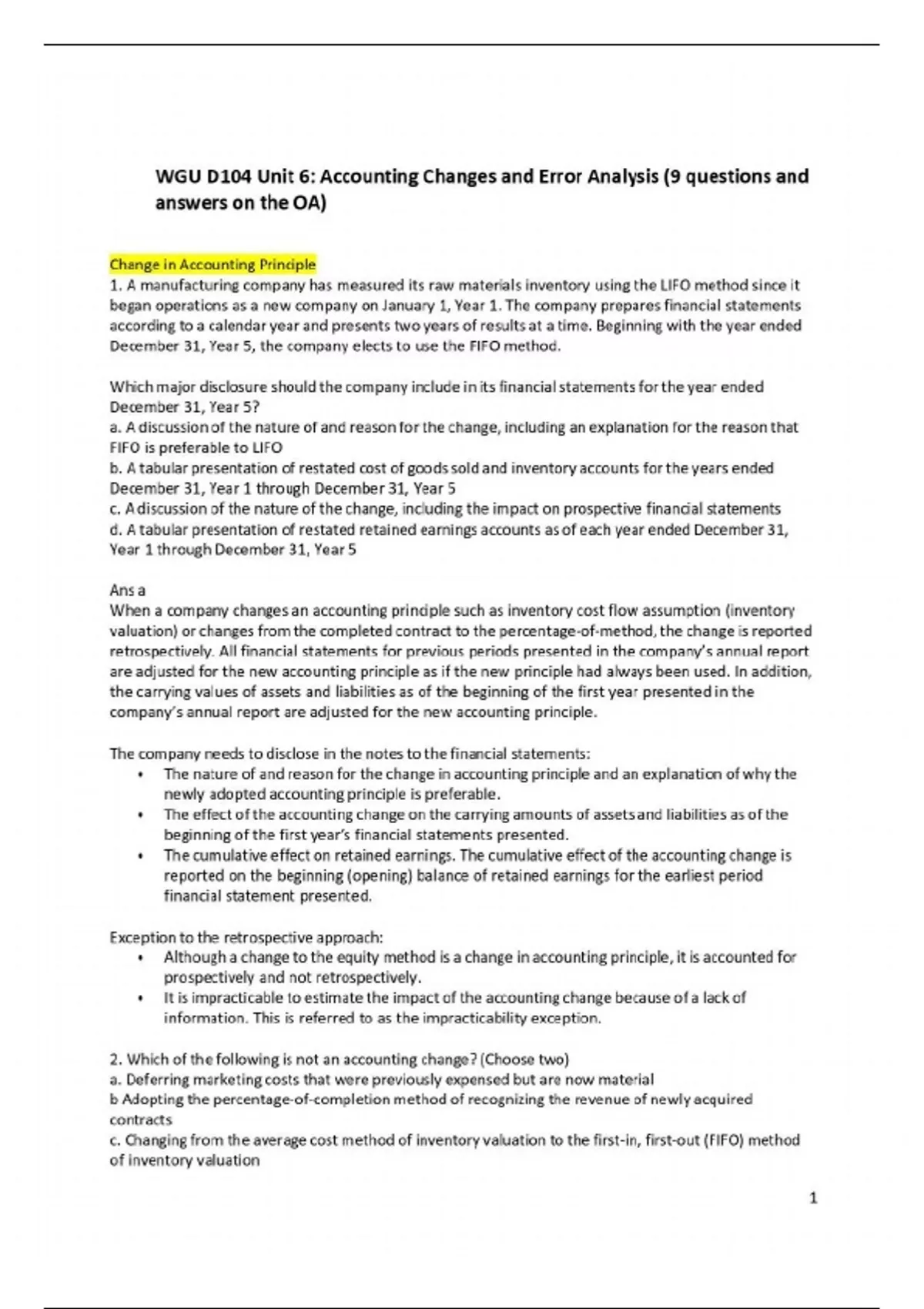 WGU D104 Unit 6: Accounting Changes and Error Analysis (9 questions and answers on the OA)

Change in Accounting Principle
1. A manufacturing company has measured its raw materials inventory using the LIFO method since it began operations as a new company on January 1, Year 1. The company prepares financial statements according to a calendar year and presents two years of results at a time. Beginning with the year ended December 31, Year 5, the company elects to use the FIFO method.

Which major disclosure should the company include in its financial statements for the year ended December 31, Year 5?
a. A discussion of the nature of and reason for the change, including an explanation for the reason that FIFO is preferable to LIFO
b. A tabular presentation of restated cost of goods sold and inventory accounts for the years ended December 31, Year 1 through December 31, Year 5
c. A discussion of the nature of the change, including the impact on prospective financial statements
d. A tabular presentation of restated retained earnings accounts as of each year ended December 31, Year 1 through December 31, Year 5

Ans a
When a company changes an accounting principle such as inventory cost flow assumption (inventory valuation) or changes from the completed contract to the percentage-of-method, the change is reported retrospectively. All financial statements for previous periods presented in the company's annual report are adjusted for the new accounting principle as if the new principle had always been used. In addition, the carrying values of assets and liabilities as of the beginning of the first year presented in the company's annual report are adjusted for the new accounting principle.

The company needs to disclose in the notes to the financial statements:
• The nature of and reason for the change in accounting principle and an explanation of why the newly adopted accounting principle is preferable.
• The effect of the accounting change on the carrying amounts of assets and liabilities as of the beginning of the first year's financial statements presented.
• The cumulative effect on retained earnings. The cumulative effect of the accounting change is reported on the beginning (opening) balance of retained earnings for the earliest period financial statement presented.

Exception to the retrospective approach:
• Although a change to the equity method is a change in accounting principle, it is accounted for prospectively and not retrospectively.
• It is impracticable to estimate the impact of the accounting change because of a lack of information. This is referred to as the impracticability exception.

2. Which of the following is not an accounting change? (Choose two)
a. Deferring marketing costs that were previously expensed but are now material
b Adopting the percentage-of-completion method of recognizing the revenue of newly acquired contracts
c. Changing from the average cost method of inventory valuation to the first-in, first-out (FIFO) method of inventory valuation

1